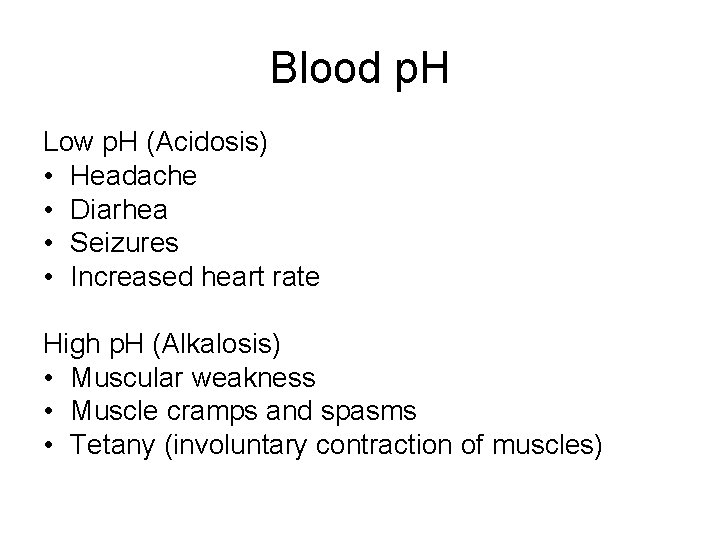 Blood pH

Low pH (Acidosis)
• Headache
• Diarhea
• Seizures
• Increased heart rate

High pH (Alkalosis)
• Muscular weakness
• Muscle cramps and spasms
• Tetany (involuntary contraction of muscles)